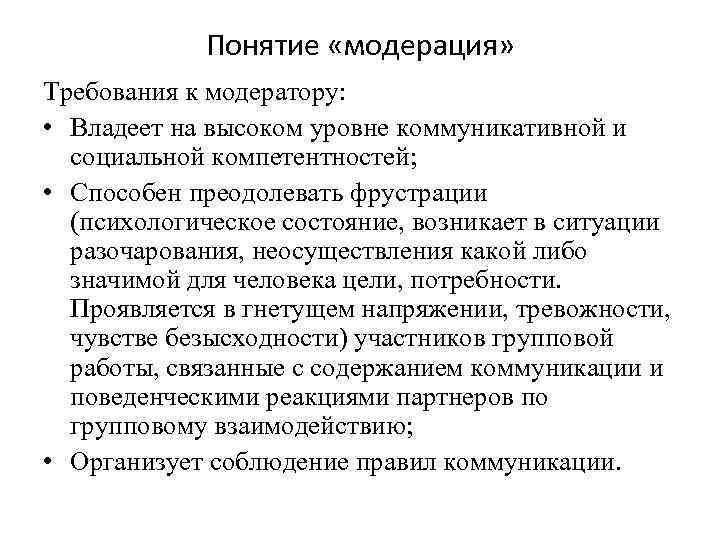 Понятие «модерация»

Требования к модератору:

• Владеет на высоком уровне коммуникативной и социальной компетентностей;

• Способен преодолевать фрустрации (психологическое состояние, возникает в ситуации разочарования, неосуществления какой либо значимой для человека цели, потребности. Проявляется в гнетущем напряжении, тревожности, чувстве безысходности) участников групповой работы, связанные с содержанием коммуникации и поведенческими реакциями партнеров по групповому взаимодействию;

• Организует соблюдение правил коммуникации.